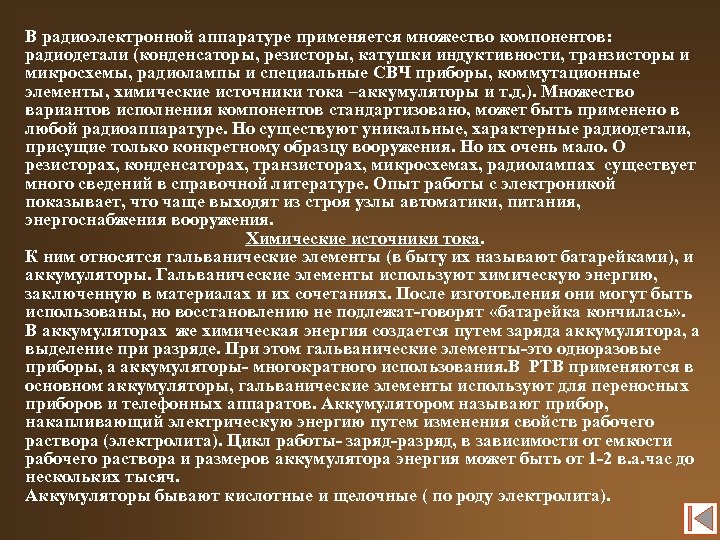 В радиоэлектронной аппаратуре применяется множество компонентов: радиодетали (конденсаторы, резисторы, катушки индуктивности, транзисторы и микросхемы, радиолампы и специальные СВЧ приборы, коммутационные элементы, химические источники тока –аккумуляторы и т.д.). Множество вариантов исполнения компонентов стандартизовано, может быть применено в любой радиоаппаратуре. Но существуют уникальные, характерные радиодетали, присущие только конкретному образцу вооружения. Но их очень мало. О резисторах, конденсаторах, транзисторах, микросхемах, радиолампах существует много сведений в справочной литературе. Опыт работы с электроникой показывает, что чаще выходят из строя узлы автоматики, питания, энергоснабжения вооружения.

Химические источники тока.

К ним относятся гальванические элементы (в быту их называют батарейками), и аккумуляторы. Гальванические элементы используют химическую энергию, заключенную в материалах и их сочетаниях. После изготовления они могут быть использованы, но восстановлению не подлежат-говорят «батарейка кончилась». В аккумуляторах же химическая энергия создается путем заряда аккумулятора, а выделение при разряде. При этом гальванические элементы-это одноразовые приборы, а аккумуляторы- многократного использования.В РТВ применяются в основном аккумуляторы, гальванические элементы используют для переносных приборов и телефонных аппаратов. Аккумулятором называют прибор, накапливающий электрическую энергию путем изменения свойств рабочего раствора (электролита). Цикл работы- заряд-разряд, в зависимости от емкости рабочего раствора и размеров аккумулятора энергия может быть от 1-2 в.а.час до нескольких тысяч.
Аккумуляторы бывают кислотные и щелочные ( по роду электролита).